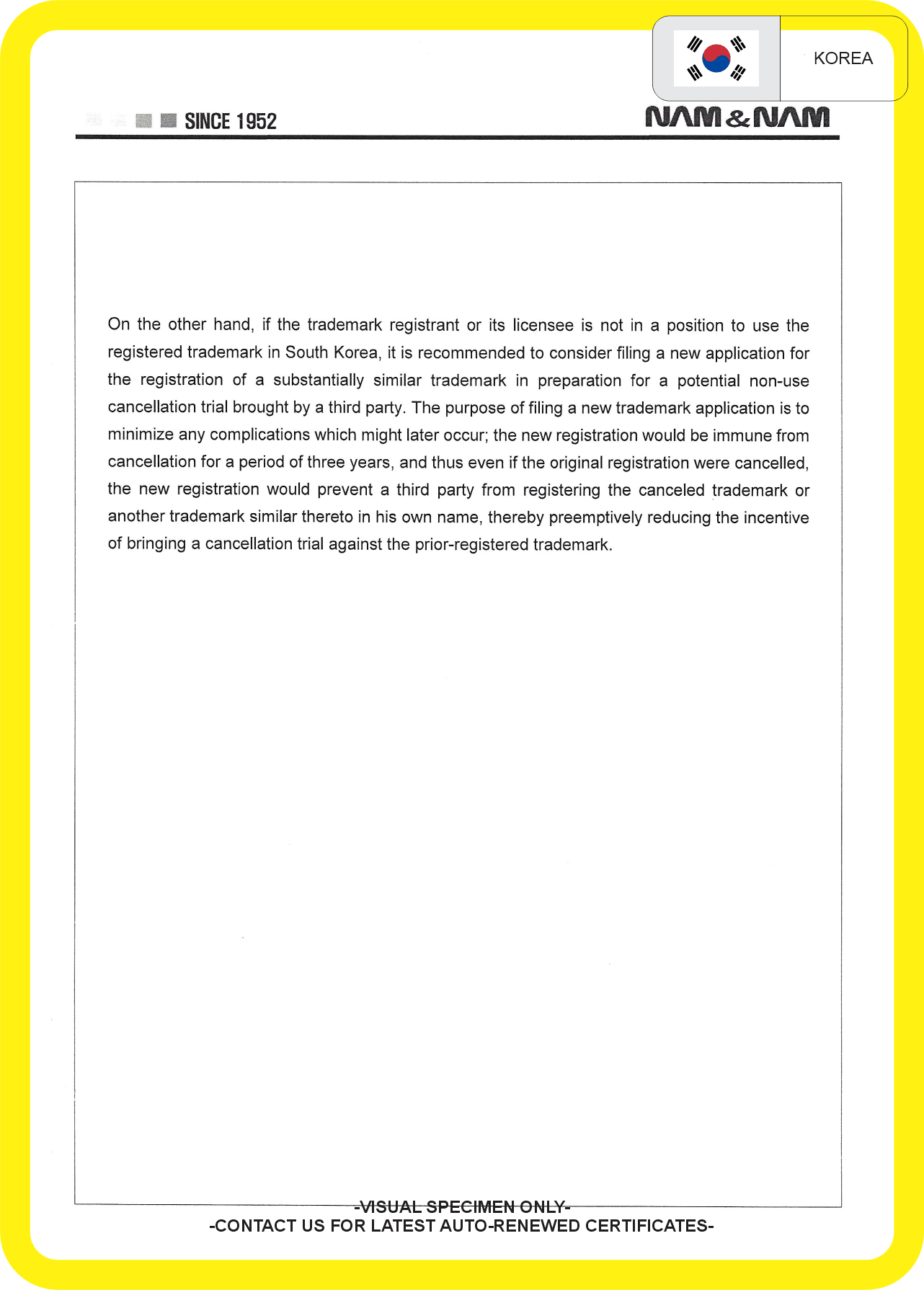 KOREA

SINCE 1952

NAM & NAM

On the other hand, if the trademark registrant or its licensee is not in a position to use the registered trademark in South Korea, it is recommended to consider filing a new application for the registration of a substantially similar trademark in preparation for a potential non-use cancellation trial brought by a third party. The purpose of filing a new trademark application is to minimize any complications which might later occur; the new registration would be immune from cancellation for a period of three years, and thus even if the original registration were cancelled, the new registration would prevent a third party from registering the canceled trademark or another trademark similar thereto in his own name, thereby preemptively reducing the incentive of bringing a cancellation trial against the prior-registered trademark.

-VISUAL SPECIMEN ONLY-
-CONTACT US FOR LATEST AUTO-RENEWED CERTIFICATES-